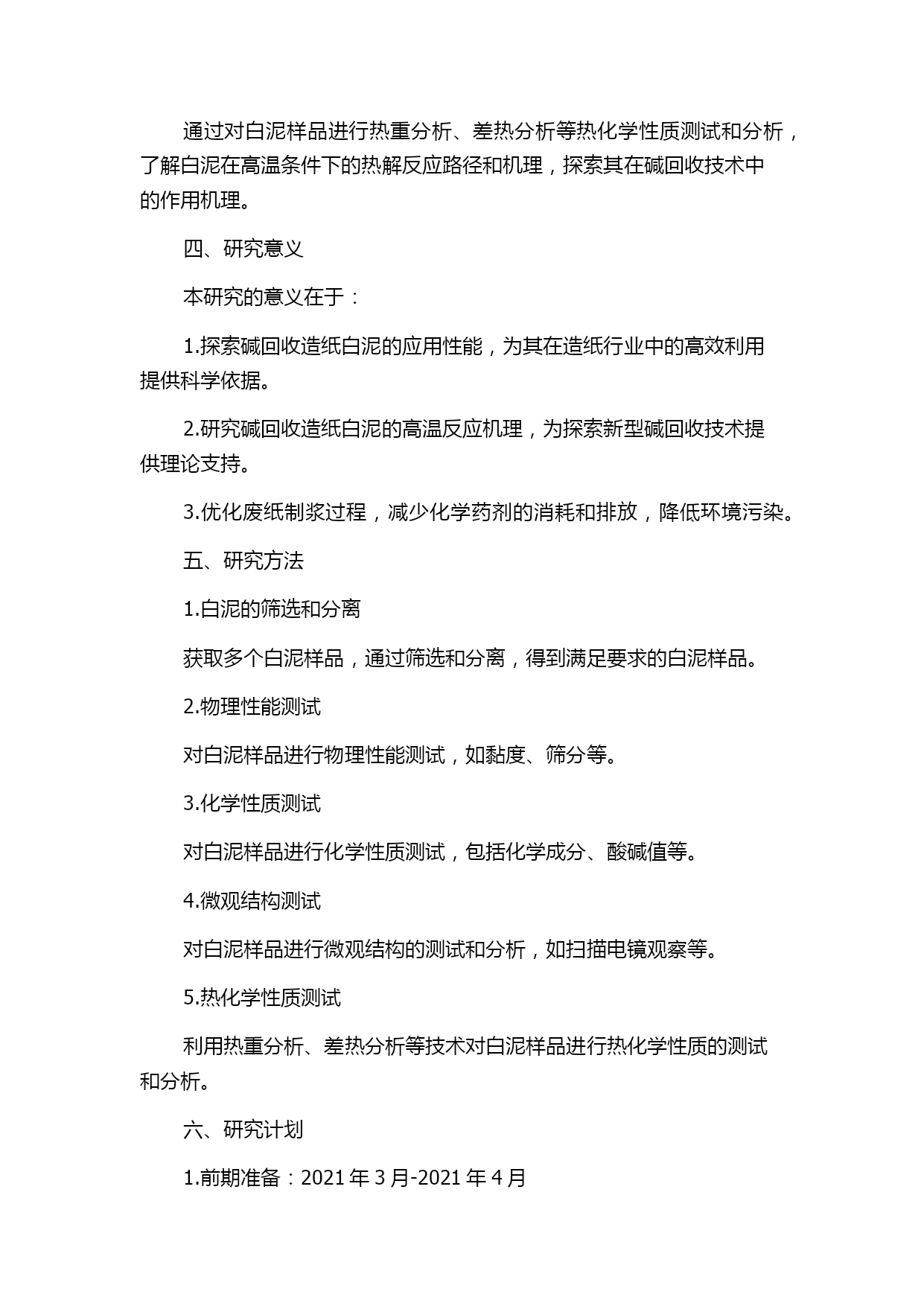 通过对白泥样品进行热重分析、差热分析等热化学性质测试和分析，了解白泥在高温条件下的热解反应路径和机理，探索其在碱回收技术中的作用机理。

四、研究意义

本研究的意义在于：

1.探索碱回收造纸白泥的应用性能，为其在造纸行业中的高效利用提供科学依据。

2.研究碱回收造纸白泥的高温反应机理，为探索新型碱回收技术提供理论支持。

3.优化废纸制浆过程，减少化学药剂的消耗和排放，降低环境污染。

五、研究方法

1.白泥的筛选和分离

获取多个白泥样品，通过筛选和分离，得到满足要求的白泥样品。

2.物理性能测试

对白泥样品进行物理性能测试，如黏度、筛分等。

3.化学性质测试

对白泥样品进行化学性质测试，包括化学成分、酸碱值等。

4.微观结构测试

对白泥样品进行微观结构的测试和分析，如扫描电镜观察等。

5.热化学性质测试

利用热重分析、差热分析等技术对白泥样品进行热化学性质的测试和分析。

六、研究计划

1.前期准备：2021 年 3 月-2021 年 4 月